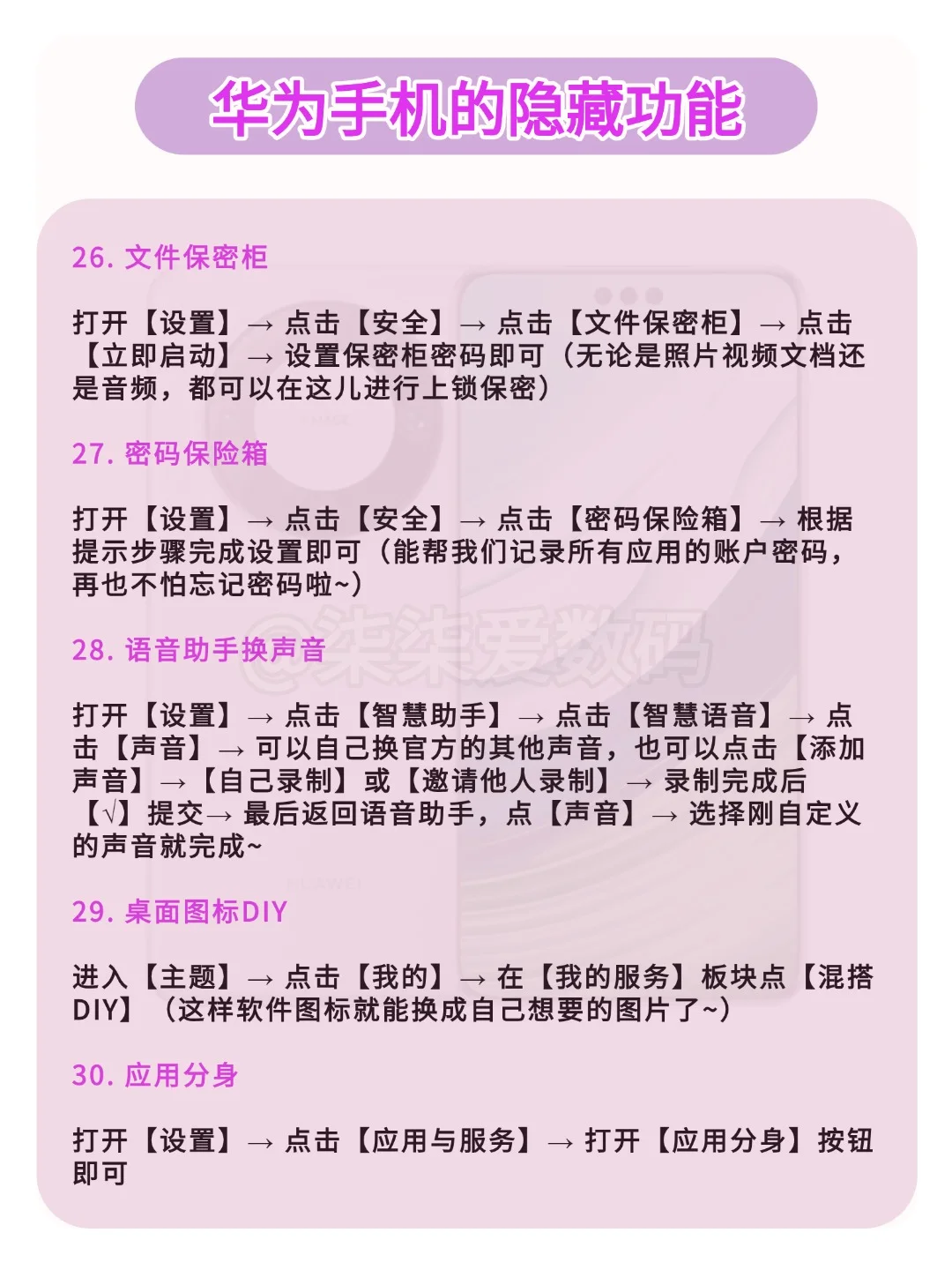 华为手机的隐藏功能

26. 文件保密柜

打开【设置】→ 点击【安全】→ 点击【文件保密柜】→ 点击【立即启动】→ 设置保密柜密码即可（无论是照片视频文档还是音频，都可以在这儿进行上锁保密）

27. 密码保险箱

打开【设置】→ 点击【安全】→ 点击【密码保险箱】→ 根据提示步骤完成设置即可（能帮我们记录所有应用的账户密码，再也不怕忘记密码啦~）

@柒柒爱数码

28. 语音助手换声音

打开【设置】→ 点击【智慧助手】→ 点击【智慧语音】→ 点击【声音】→ 可以自己换官方的其他声音，也可以点击【添加声音】→【自己录制】或【邀请他人录制】→ 录制完成后【√】提交→ 最后返回语音助手，点【声音】→ 选择刚自定义的声音就完成~

29. 桌面图标DIY

进入【主题】→ 点击【我的】→ 在【我的服务】板块点【混搭DIY】（这样软件图标就能换成自己想要的图片了~）

30. 应用分身

打开【设置】→ 点击【应用与服务】→ 打开【应用分身】按钮即可